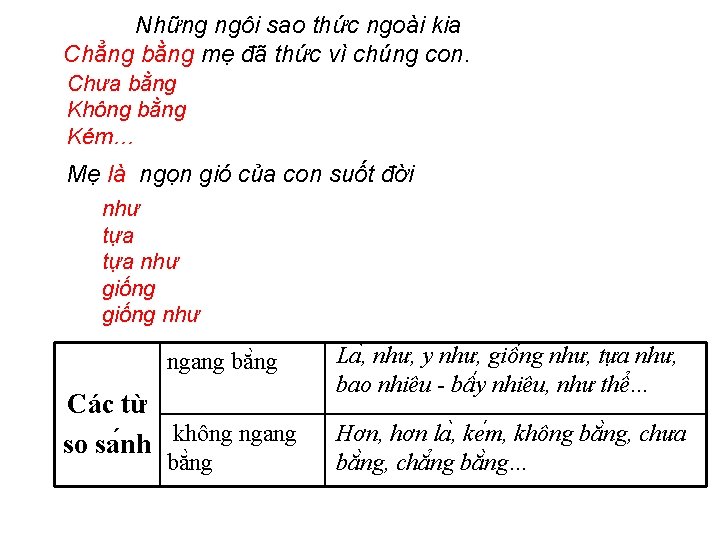 Những ngôi sao thức ngoài kia

Chẳng bằng mẹ đã thức vì chúng con.

Chưa bằng
Không bằng
Kém...

Mẹ là ngọn gió của con suốt đời

như
tựa
tựa như
giống
giống như

| Các từ so sánh | ngang bằng | Là, như, y như, giống như, tựa như, bao nhiêu - bấy nhiêu, như thể... |
|---|---|---|
| | không ngang bằng | Hơn, hơn là, kém, không bằng, chưa bằng, chẳng bằng... |